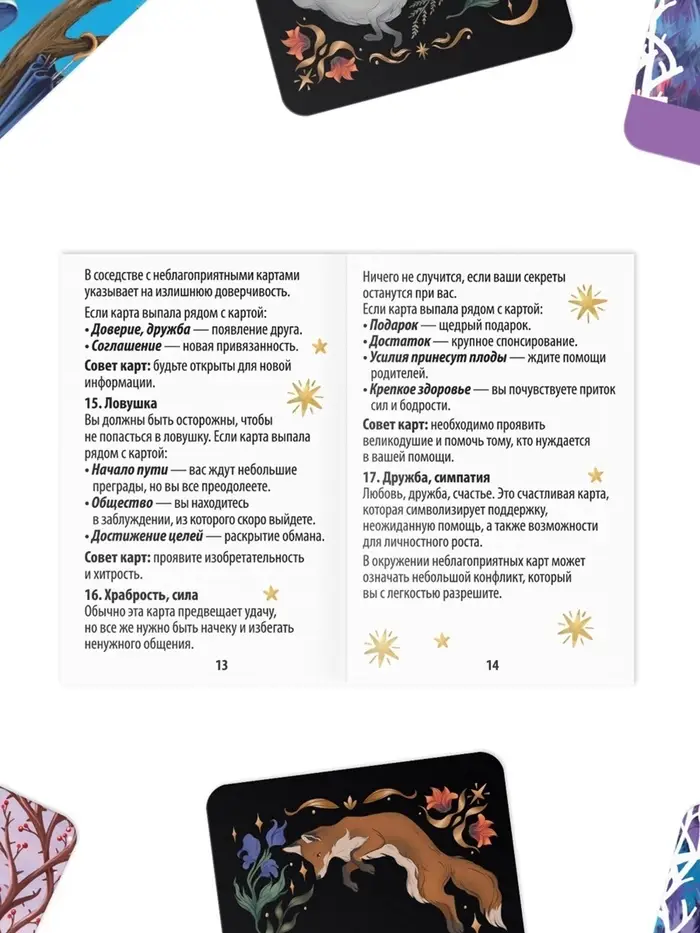 В соседстве с неблагоприятными картами указывает на излишнюю доверчивость.

Если карта выпала рядом с картой:
• Доверие, дружба — появление друга.
• Соглашение — новая привязанность.

Совет карт: будьте открыты для новой информации.

15. Ловушка
Вы должны быть осторожны, чтобы не попасться в ловушку. Если карта выпала рядом с картой:
• Начало пути — вас ждут небольшие преграды, но вы все преодолеете.
• Общество — вы находитесь в заблуждении, из которого скоро выйдете.
• Достижение целей — раскрытие обмана.

Совет карт: проявите изобретательность и хитрость.

16. Храбрость, сила
Обычно эта карта предвещает удачу, но все же нужно быть начеку и избегать ненужного общения.

13

Ничего не случится, если ваши секреты останутся при вас.
Если карта выпала рядом с картой:
• Подарок — щедрый подарок.
• Достаток — крупное спонсирование.
• Усилия принесут плоды — ждите помощи родителей.
• Крепкое здоровье — вы почувствуете приток сил и бодрости.

Совет карт: необходимо проявить великодушие и помочь тому, кто нуждается в вашей помощи.

17. Дружба, симпатия
Любовь, дружба, счастье. Это счастливая карта, которая символизирует поддержку, неожиданную помощь, а также возможности для личностного роста.

В окружении неблагоприятных карт может означать небольшой конфликт, который вы с легкостью разрешите.

14